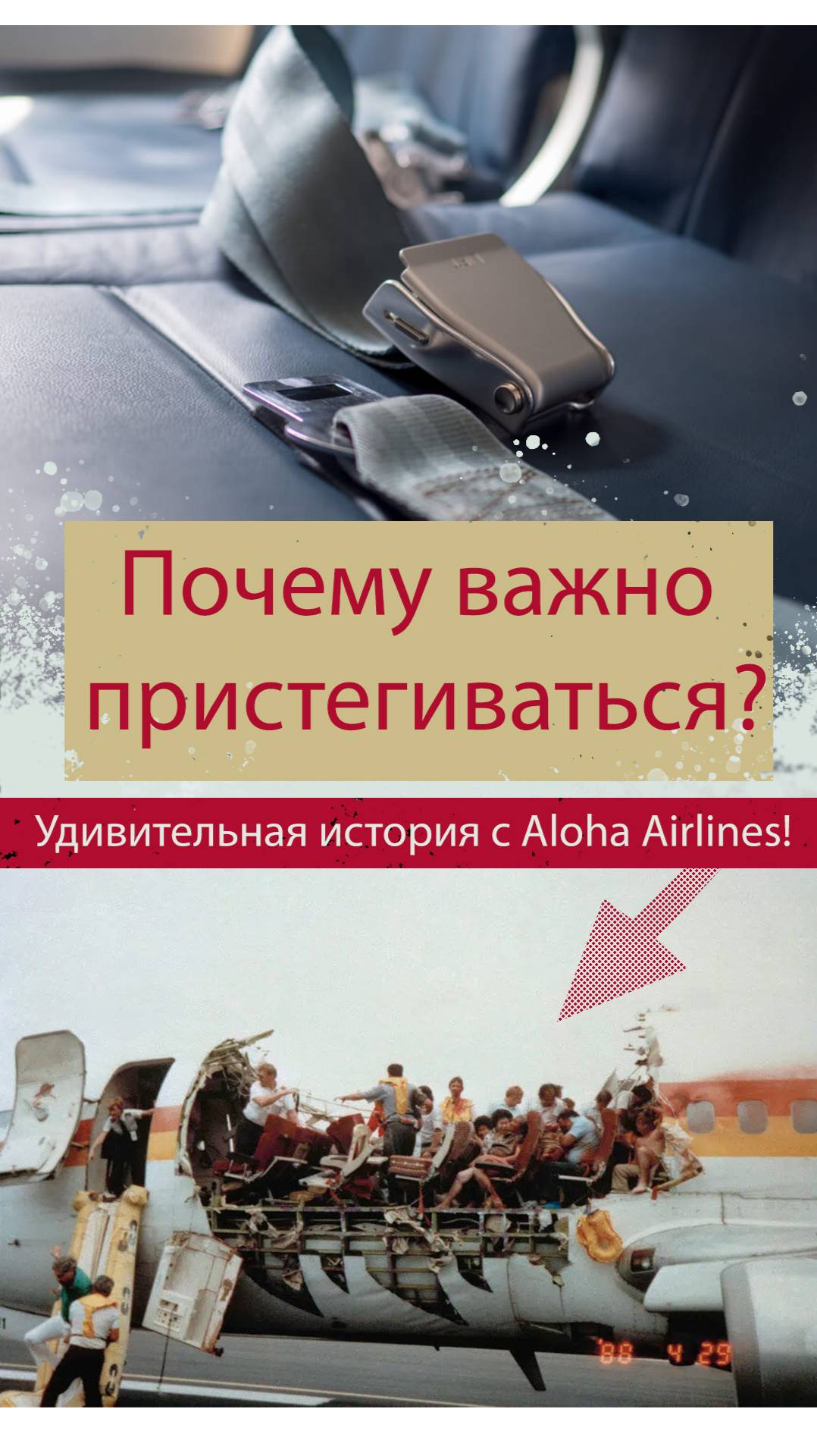 Почему важно пристегиваться?

Удивительная история с Aloha Airlines!

'88 4 29